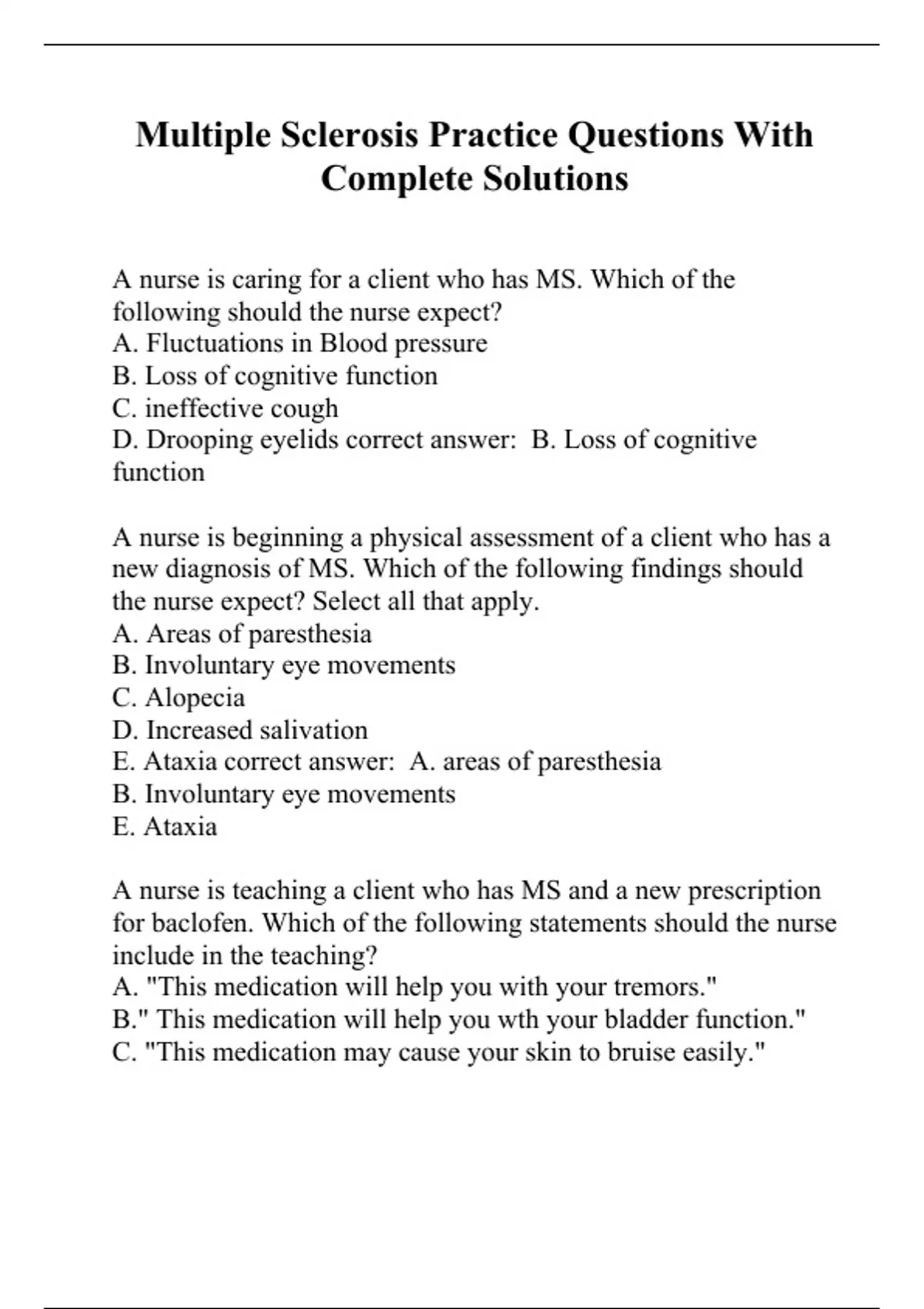 Multiple Sclerosis Practice Questions With Complete Solutions

A nurse is caring for a client who has MS. Which of the following should the nurse expect?
A. Fluctuations in Blood pressure
B. Loss of cognitive function
C. ineffective cough
D. Drooping eyelids correct answer:  B. Loss of cognitive function

A nurse is beginning a physical assessment of a client who has a new diagnosis of MS. Which of the following findings should the nurse expect? Select all that apply.
A. Areas of paresthesia
B. Involuntary eye movements
C. Alopecia
D. Increased salivation
E. Ataxia correct answer:  A. areas of paresthesia
B. Involuntary eye movements
E. Ataxia

A nurse is teaching a client who has MS and a new prescription for baclofen. Which of the following statements should the nurse include in the teaching?
A. "This medication will help you with your tremors."
B." This medication will help you wth your bladder function."
C. "This medication may cause your skin to bruise easily."